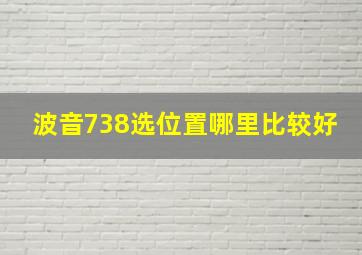 波音738选位置哪里比较好